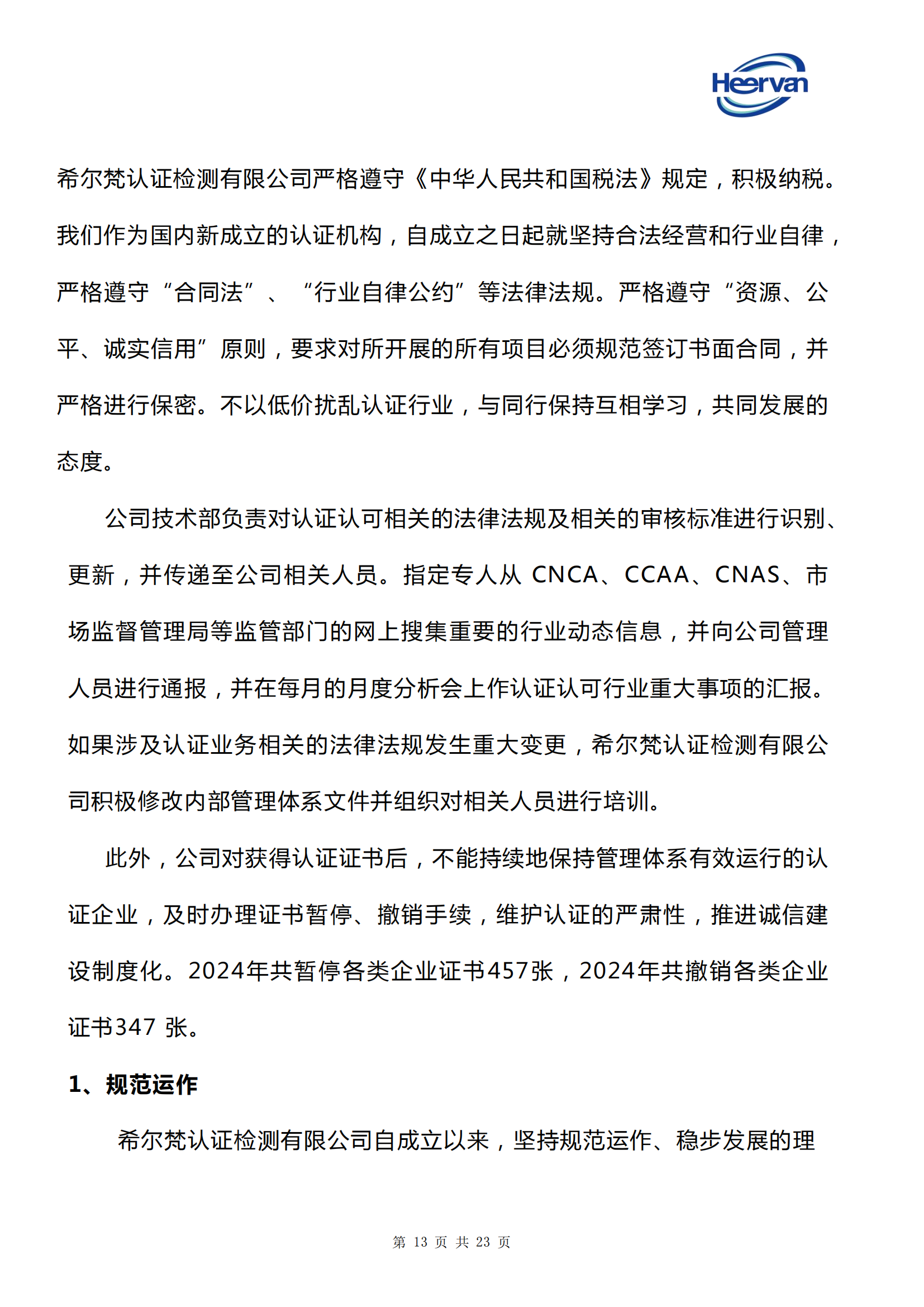 Heervan

希尔梵认证检测有限公司严格遵守《中华人民共和国税法》规定，积极纳税。我们作为国内新成立的认证机构，自成立之日起就坚持合法经营和行业自律，严格遵守“合同法”、“行业自律公约”等法律法规。严格遵守“资源、公平、诚实信用”原则，要求对所开展的所有项目必须规范签订书面合同，并严格进行保密。不以低价扰乱认证行业，与同行保持互相学习，共同发展的态度。

公司技术部负责对认证认可相关的法律法规及相关的审核标准进行识别、更新，并传递至公司相关人员。指定专人从 CNCA、CCAA、CNAS、市场监督管理局等监管部门的网上搜集重要的行业动态信息，并向公司管理人员进行通报，并在每月的月度分析会上作认证认可行业重大事项的汇报。如果涉及认证业务相关的法律法规发生重大变更，希尔梵认证检测有限公司积极修改内部管理体系文件并组织对相关人员进行培训。

此外，公司对获得认证证书后，不能持续地保持管理体系有效运行的认证企业，及时办理证书暂停、撤销手续，维护认证的严肃性，推进诚信建设制度化。2024年共暂停各类企业证书457张，2024年共撤销各类企业证书347 张。

1、规范运作

希尔梵认证检测有限公司自成立以来，坚持规范运作、稳步发展的理

第 13 页 共 23 页